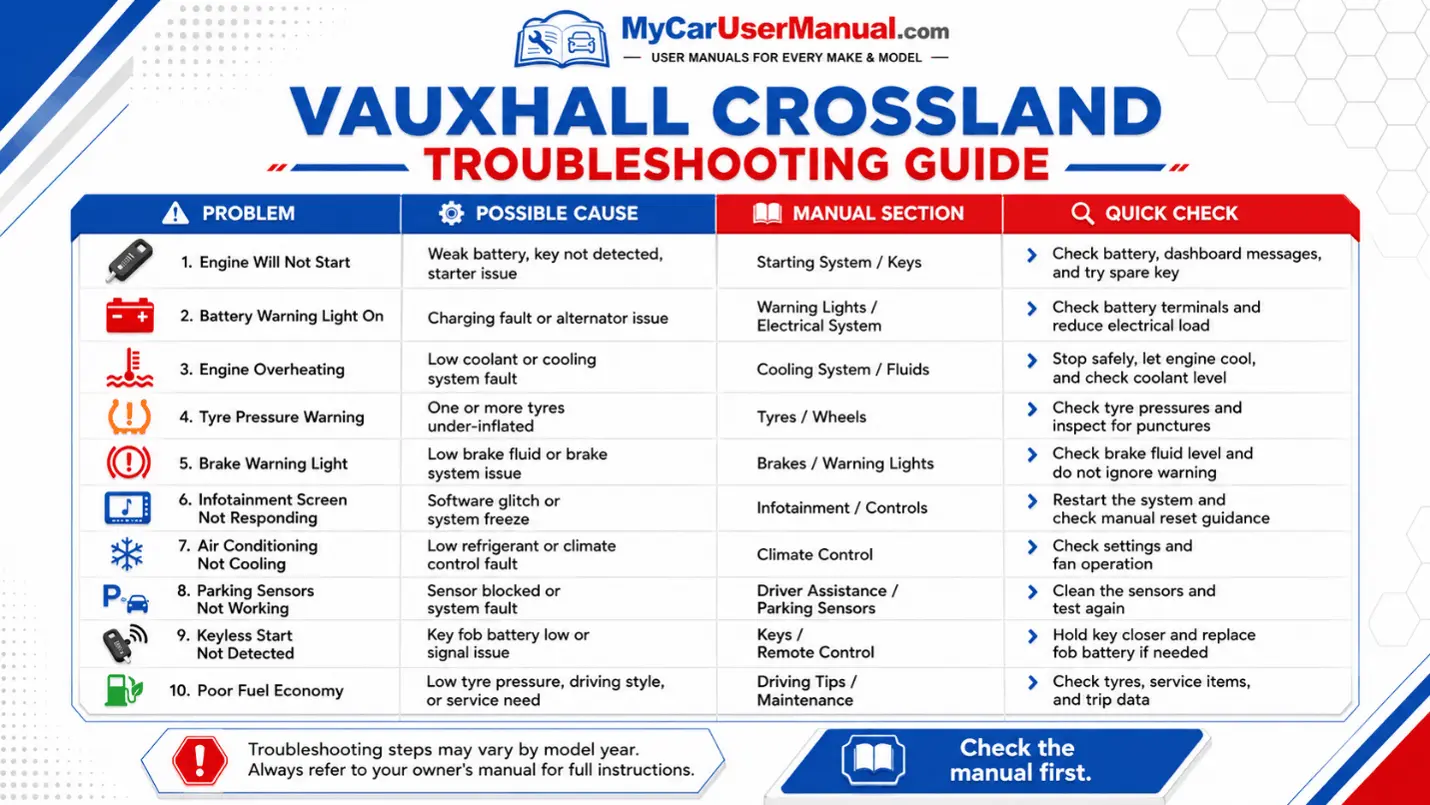 MyCarUserManual.com
— USER MANUALS FOR EVERY MAKE & MODEL —

VAUXHALL CROSSLAND
TROUBLESHOOTING GUIDE

| PROBLEM | POSSIBLE CAUSE | MANUAL SECTION | QUICK CHECK |
|---|---|---|---|
| 1. Engine Will Not Start | Weak battery, key not detected, starter issue | Starting System / Keys | Check battery, dashboard messages, and try spare key |
| 2. Battery Warning Light On | Charging fault or alternator issue | Warning Lights / Electrical System | Check battery terminals and reduce electrical load |
| 3. Engine Overheating | Low coolant or cooling system fault | Cooling System / Fluids | Stop safely, let engine cool, and check coolant level |
| 4. Tyre Pressure Warning | One or more tyres under-inflated | Tyres / Wheels | Check tyre pressures and inspect for punctures |
| 5. Brake Warning Light | Low brake fluid or brake system issue | Brakes / Warning Lights | Check brake fluid level and do not ignore warning |
| 6. Infotainment Screen Not Responding | Software glitch or system freeze | Infotainment / Controls | Restart the system and check manual reset guidance |
| 7. Air Conditioning Not Cooling | Low refrigerant or climate control fault | Climate Control | Check settings and fan operation |
| 8. Parking Sensors Not Working | Sensor blocked or system fault | Driver Assistance / Parking Sensors | Clean the sensors and test again |
| 9. Keyless Start Not Detected | Key fob battery low or signal issue | Keys / Remote Control | Hold key closer and replace fob battery if needed |
| 10. Poor Fuel Economy | Low tyre pressure, driving style, or service need | Driving Tips / Maintenance | Check tyres, service items, and trip data |

Troubleshooting steps may vary by model year. Always refer to your owner's manual for full instructions.

Check the manual first.